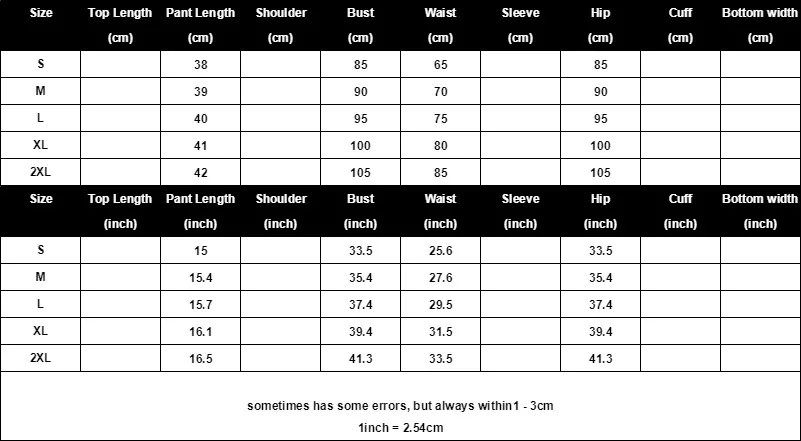 | Size | Top Length (cm) | Pant Length (cm) | Shoulder (cm) | Bust (cm) | Waist (cm) | Sleeve (cm) | Hip (cm) | Cuff (cm) | Bottom width (cm) |
|---|---|---|---|---|---|---|---|---|---|
| S | | 38 | | 85 | 65 | | 85 | | |
| M | | 39 | | 90 | 70 | | 90 | | |
| L | | 40 | | 95 | 75 | | 95 | | |
| XL | | 41 | | 100 | 80 | | 100 | | |
| 2XL | | 42 | | 105 | 85 | | 105 | | |

| Size | Top Length (inch) | Pant Length (inch) | Shoulder (inch) | Bust (inch) | Waist (inch) | Sleeve (inch) | Hip (inch) | Cuff (inch) | Bottom width (inch) |
|---|---|---|---|---|---|---|---|---|---|
| S | | 15 | | 33.5 | 25.6 | | 33.5 | | |
| M | | 15.4 | | 35.4 | 27.6 | | 35.4 | | |
| L | | 15.7 | | 37.4 | 29.5 | | 37.4 | | |
| XL | | 16.1 | | 39.4 | 31.5 | | 39.4 | | |
| 2XL | | 16.5 | | 41.3 | 33.5 | | 41.3 | | |

sometimes has some errors, but always within1 - 3cm
1inch = 2.54cm